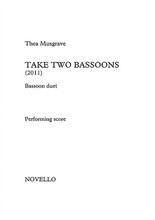 Thea Musgrave

TAKE TWO BASSOONS
(2011)

Bassoon duet

Performing score

NOVELLO